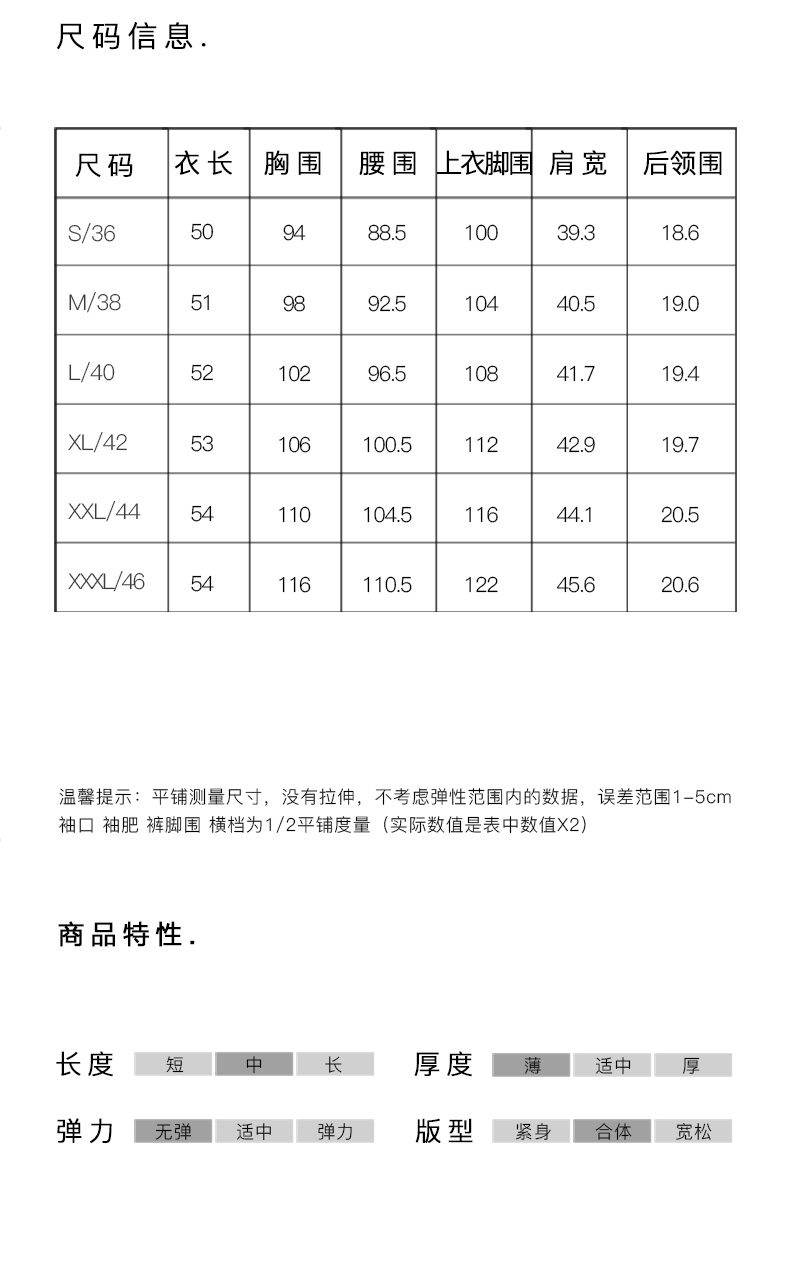 尺码信息.

| 尺码 | 衣长 | 胸围 | 腰围 | 上衣脚围 | 肩宽 | 后领围 |
|---|---|---|---|---|---|---|
| S/36 | 50 | 94 | 88.5 | 100 | 39.3 | 18.6 |
| M/38 | 51 | 98 | 92.5 | 104 | 40.5 | 19.0 |
| L/40 | 52 | 102 | 96.5 | 108 | 41.7 | 19.4 |
| XL/42 | 53 | 106 | 100.5 | 112 | 42.9 | 19.7 |
| XXL/44 | 54 | 110 | 104.5 | 116 | 44.1 | 20.5 |
| XXXL/46 | 54 | 116 | 110.5 | 122 | 45.6 | 20.6 |

温馨提示：平铺测量尺寸，没有拉伸，不考虑弹性范围内的数据，误差范围1-5cm
袖口 袖肥 裤脚围 横档为1/2平铺度量（实际数值是表中数值X2）

商品特性.

长度 短 中 长
厚度 薄 适中 厚
弹力 无弹 适中 弹力
版型 紧身 合体 宽松